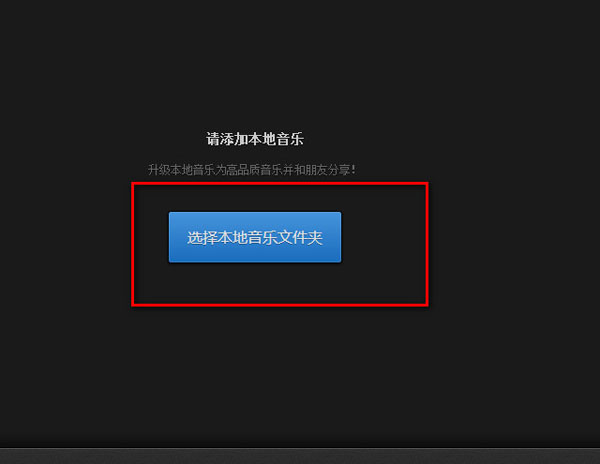 请添加本地音乐

升级本地音乐为高品质音乐并和朋友分享！

选择本地音乐文件夹